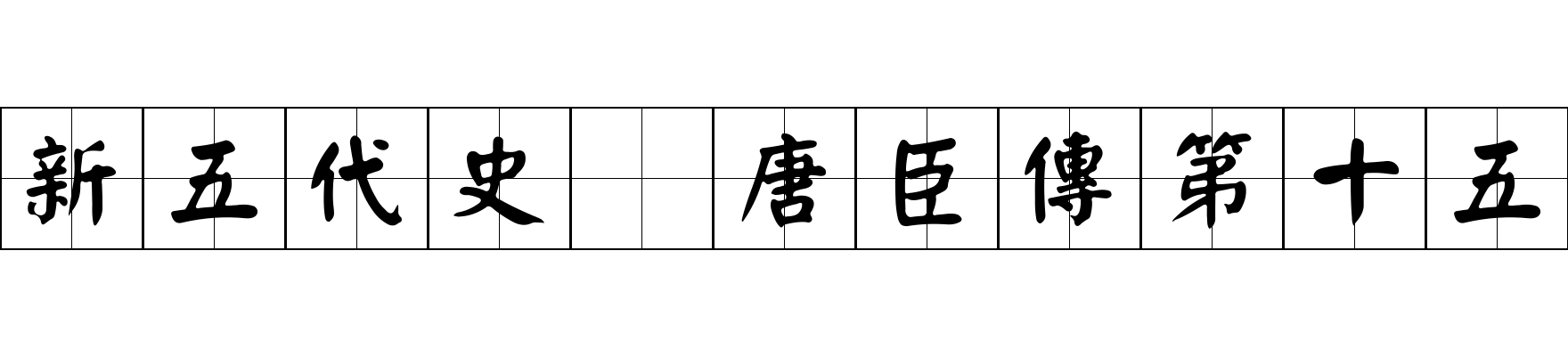 新五代史 唐臣傳第十五